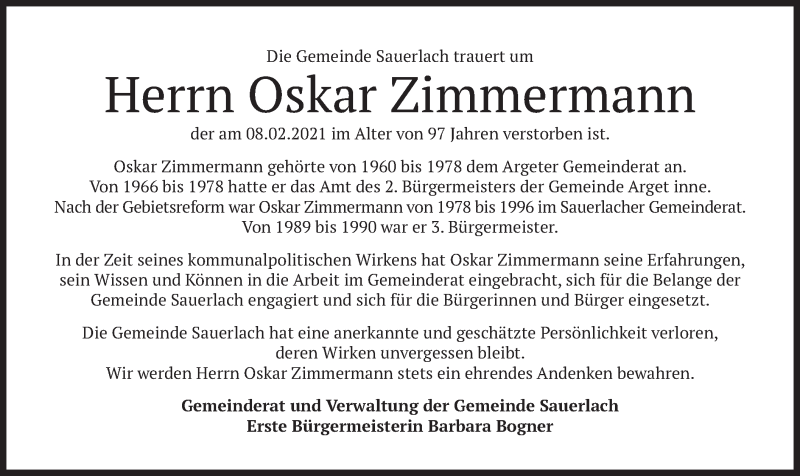 Die Gemeinde Sauerlach trauert um

Herrn Oskar Zimmermann

der am 08.02.2021 im Alter von 97 Jahren verstorben ist.

Oskar Zimmermann gehörte von 1960 bis 1978 dem Argeter Gemeinderat an. Von 1966 bis 1978 hatte er das Amt des 2. Bürgermeisters der Gemeinde Arget inne. Nach der Gebietsreform war Oskar Zimmermann von 1978 bis 1996 im Sauerlacher Gemeinderat. Von 1989 bis 1990 war er 3. Bürgermeister.

In der Zeit seines kommunalpolitischen Wirkens hat Oskar Zimmermann seine Erfahrungen, sein Wissen und Können in die Arbeit im Gemeinderat eingebracht, sich für die Belange der Gemeinde Sauerlach engagiert und sich für die Bürgerinnen und Bürger eingesetzt.

Die Gemeinde Sauerlach hat eine anerkannte und geschätzte Persönlichkeit verloren, deren Wirken unvergessen bleibt.
Wir werden Herrn Oskar Zimmermann stets ein ehrendes Andenken bewahren.

Gemeinderat und Verwaltung der Gemeinde Sauerlach
Erste Bürgermeisterin Barbara Bogner